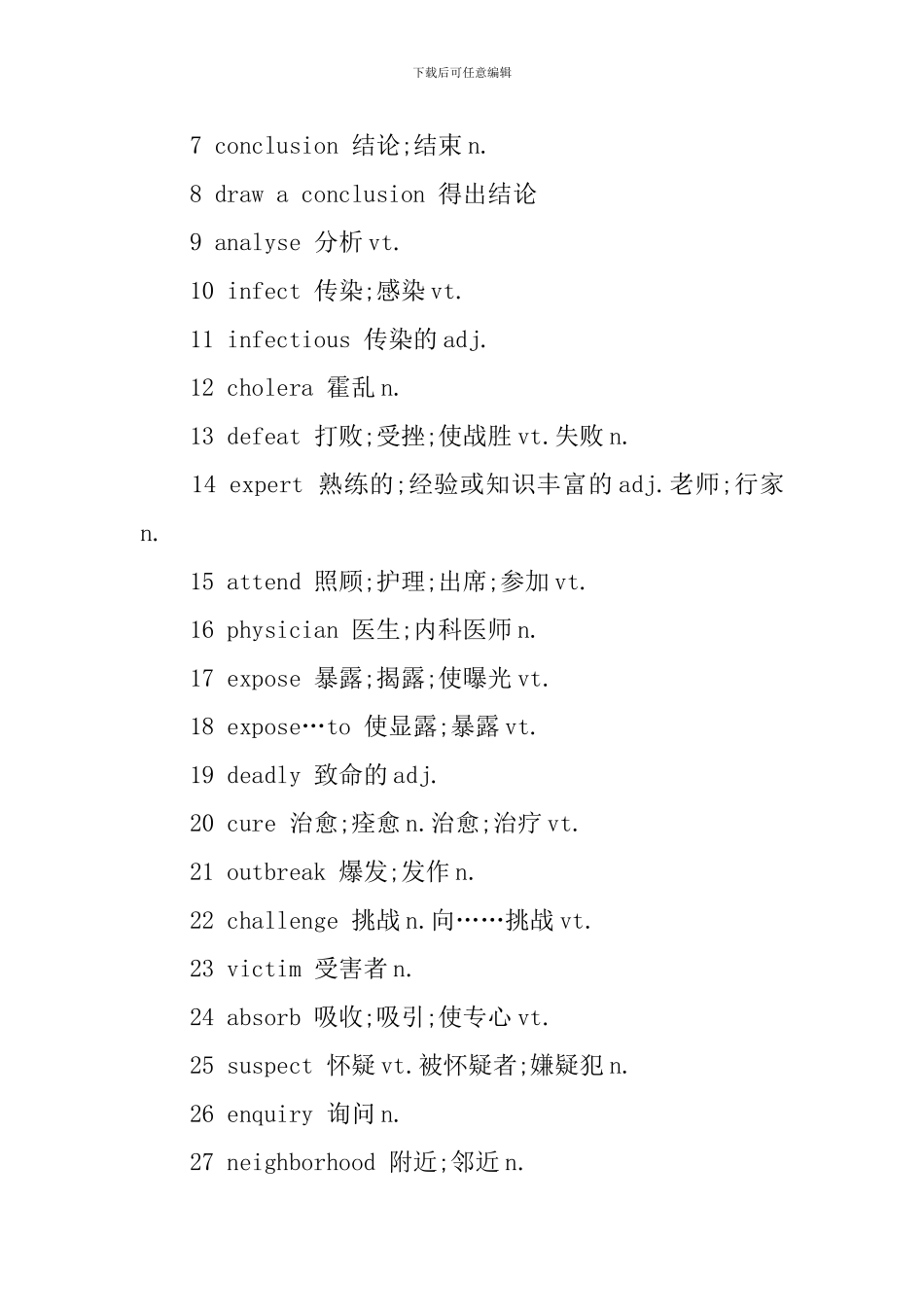 下载后可任意编辑

7 conclusion 结论;结束 n.

8 draw a conclusion 得出结论

9 analyse 分析 vt.

10 infect 传染;感染 vt.

11 infectious 传染的 adj.

12 cholera 霍乱 n.

13 defeat 打败;受挫;使战胜 vt.失败 n.

14 expert 熟练的;经验或知识丰富的 adj.老师;行家 n.

15 attend 照顾;护理;出席;参加 vt.

16 physician 医生;内科医师 n.

17 expose 暴露;揭露;使曝光 vt.

18 expose…to 使显露;暴露 vt.

19 deadly 致命的 adj.

20 cure 治愈;痊愈 n.治愈;治疗 vt.

21 outbreak 爆发;发作 n.

22 challenge 挑战 n.向……挑战 vt.

23 victim 受害者 n.

24 absorb 吸收;吸引;使专心 vt.

25 suspect 怀疑 vt.被怀疑者;嫌疑犯 n.

26 enquiry 询问 n.

27 neighborhood 附近;邻近 n.